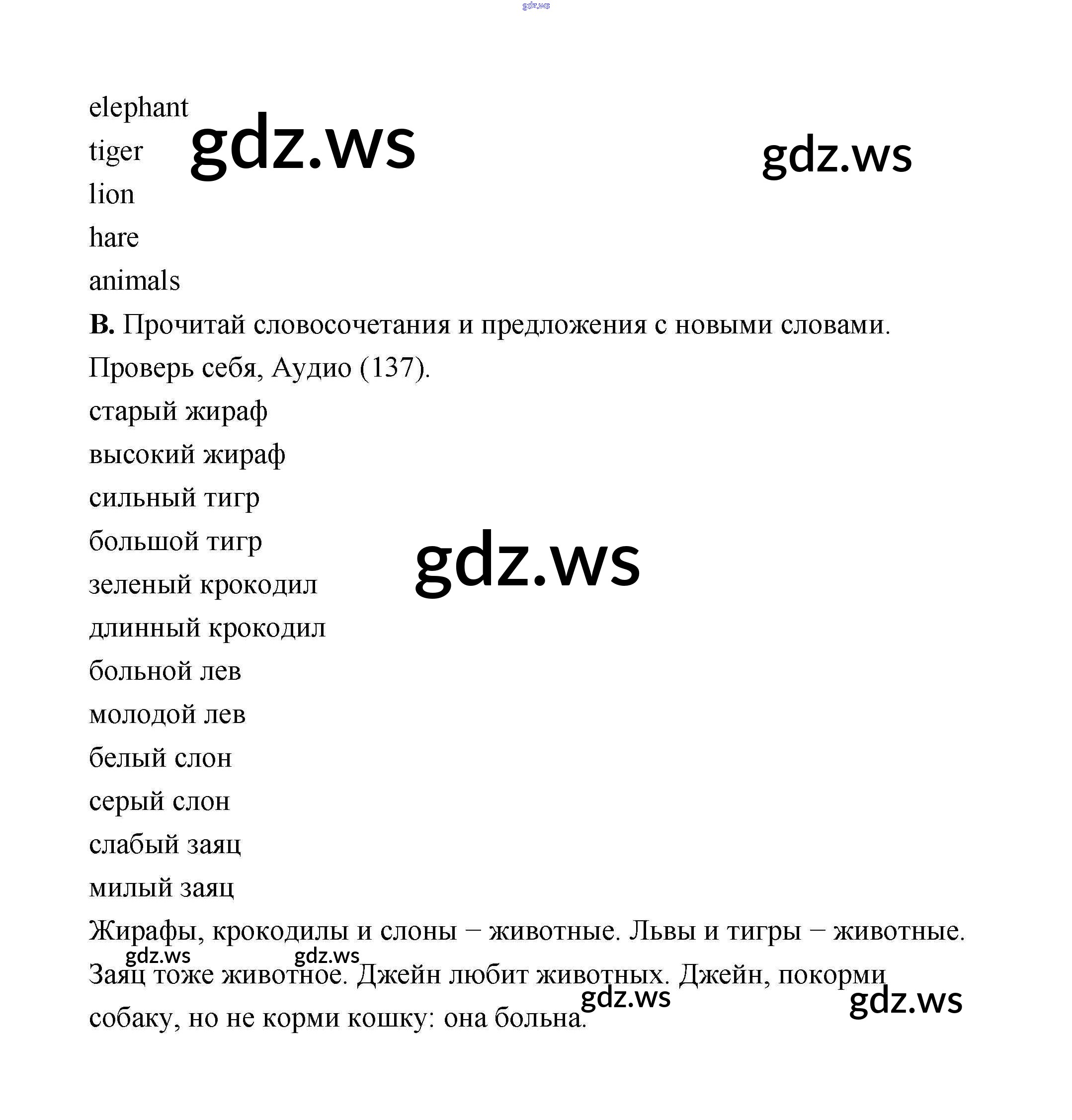 elephant
tiger
lion
hare
animals

B. Прочитай словосочетания и предложения с новыми словами. Проверь себя, Аудио (137).

старый жираф
высокий жираф
сильный тигр
большой тигр
зеленый крокодил
длинный крокодил
больной лев
молодой лев
белый слон
серый слон
слабый заяц
милый заяц

Жирафы, крокодилы и слоны – животные. Львы и тигры – животные. Заяц тоже животное. Джейн любит животных. Джейн, покорми собаку, но не корми кошку: она больна.

gdz.ws